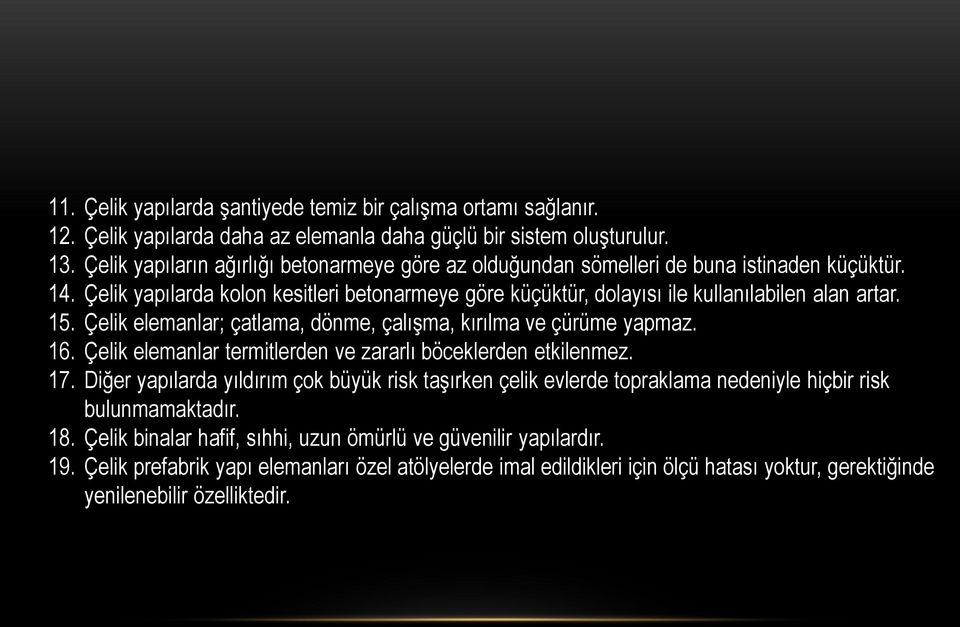 11. Çelik yapılarda şantiyede temiz bir çalışma ortamı sağlanır.
12. Çelik yapılarda daha az elemanla daha güçlü bir sistem oluşturulur.
13. Çelik yapıların ağırlığı betonarmeye göre az olduğundan sömelleri de buna istinaden küçüktür.
14. Çelik yapılarda kolon kesitleri betonarmeye göre küçüktür, dolayısı ile kullanılabilen alan artar.
15. Çelik elemanlar; çatlama, dönme, çalışma, kırılma ve çürüme yapmaz.
16. Çelik elemanlar termitlerden ve zararlı böceklerden etkilenmez.
17. Diğer yapılarda yıldırım çok büyük risk taşırken çelik evlerde topraklama nedeniyle hiçbir risk bulunmamaktadır.
18. Çelik binalar hafif, sıhhi, uzun ömürlü ve güvenilir yapılardır.
19. Çelik prefabrik yapı elemanları özel atölyelerde imal edildikleri için ölçü hatası yoktur, gerektiğinde yenilenebilir özelliktedir.